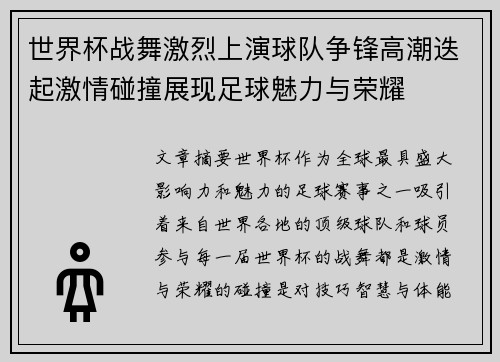 世界杯战舞激烈上演球队争锋高潮迭起激情碰撞展现足球魅力与荣耀

文章摘要世界杯作为全球最具盛大影响力和魅力的足球赛事之一吸引着来自世界各地的顶级球队和球员参与每一届世界杯的战舞都是激情与荣耀的碰撞是对技巧智慧与体能